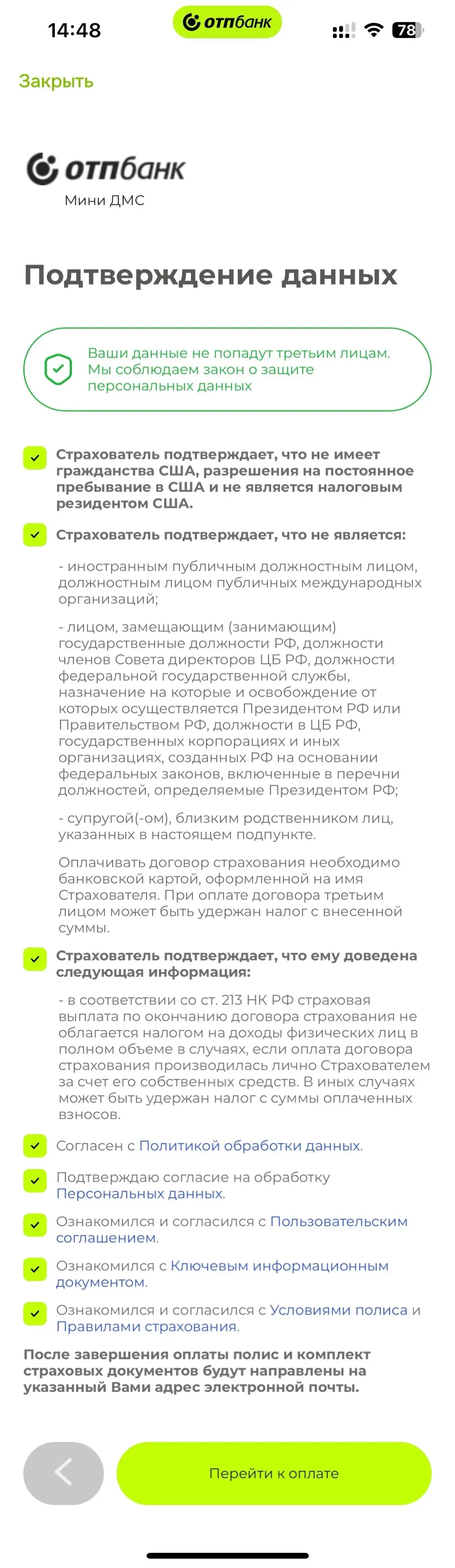 14:48

отпбанк

78

Закрыть

отпбанк
Мини ДМС

Подтверждение данных

Ваши данные не попадут третьим лицам. Мы соблюдаем закон о защите персональных данных

Страхователь подтверждает, что не имеет гражданства США, разрешения на постоянное пребывание в США и не является налоговым резидентом США.

Страхователь подтверждает, что не является:

- иностранным публичным должностным лицом, должностным лицом публичных международных организаций;

- лицом, замещающим (занимающим) государственные должности РФ, должности членов Совета директоров ЦБ РФ, должности федеральной государственной службы, назначение на которые и освобождение от которых осуществляется Президентом РФ или Правительством РФ, должности в ЦБ РФ, государственных корпорациях и иных организациях, созданных РФ на основании федеральных законов, включенные в перечни должностей, определяемые Президентом РФ;

- супругой(-ом), близким родственником лиц, указанных в настоящем подпункте.

Оплачивать договор страхования необходимо банковской картой, оформленной на имя Страхователя. При оплате договора третьим лицом может быть удержан налог с внесенной суммы.

Страхователь подтверждает, что ему доведена следующая информация:

- в соответствии со ст. 213 НК РФ страховая выплата по окончанию договора страхования не облагается налогом на доходы физических лиц в полном объеме в случаях, если оплата договора страхования производилась лично Страхователем за счет его собственных средств. В иных случаях может быть удержан налог с суммы оплаченных взносов.

Согласен с Политикой обработки данных.

Подтверждаю согласие на обработку Персональных данных.

Ознакомился и согласился с Пользовательским соглашением.

Ознакомился с Ключевым информационным документом.

Ознакомился и согласился с Условиями полиса и Правилами страхования.

После завершения оплаты полис и комплект страховых документов будут направлены на указанный Вами адрес электронной почты.

Перейти к оплате